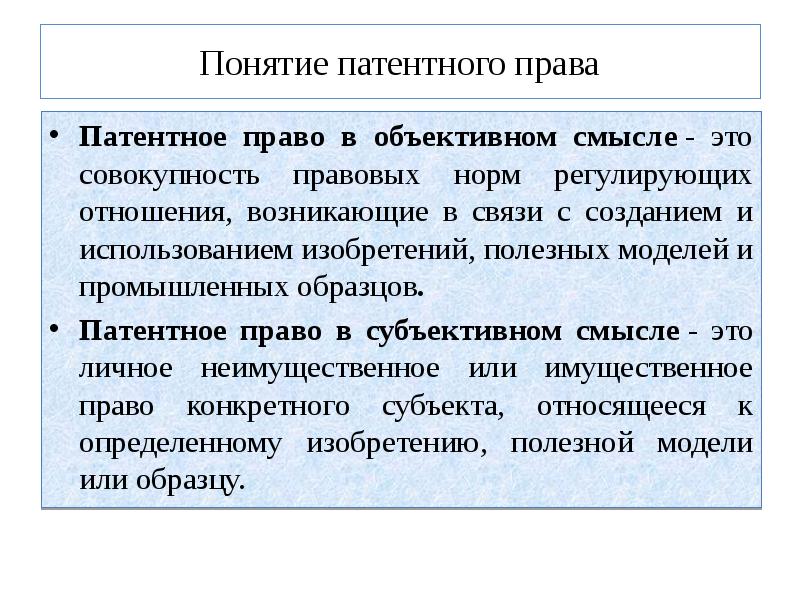 Понятие патентного права

• Патентное право в объективном смысле - это совокупность правовых норм регулирующих отношения, возникающие в связи с созданием и использованием изобретений, полезных моделей и промышленных образцов.

• Патентное право в субъективном смысле - это личное неимущественное или имущественное право конкретного субъекта, относящееся к определенному изобретению, полезной модели или образцу.